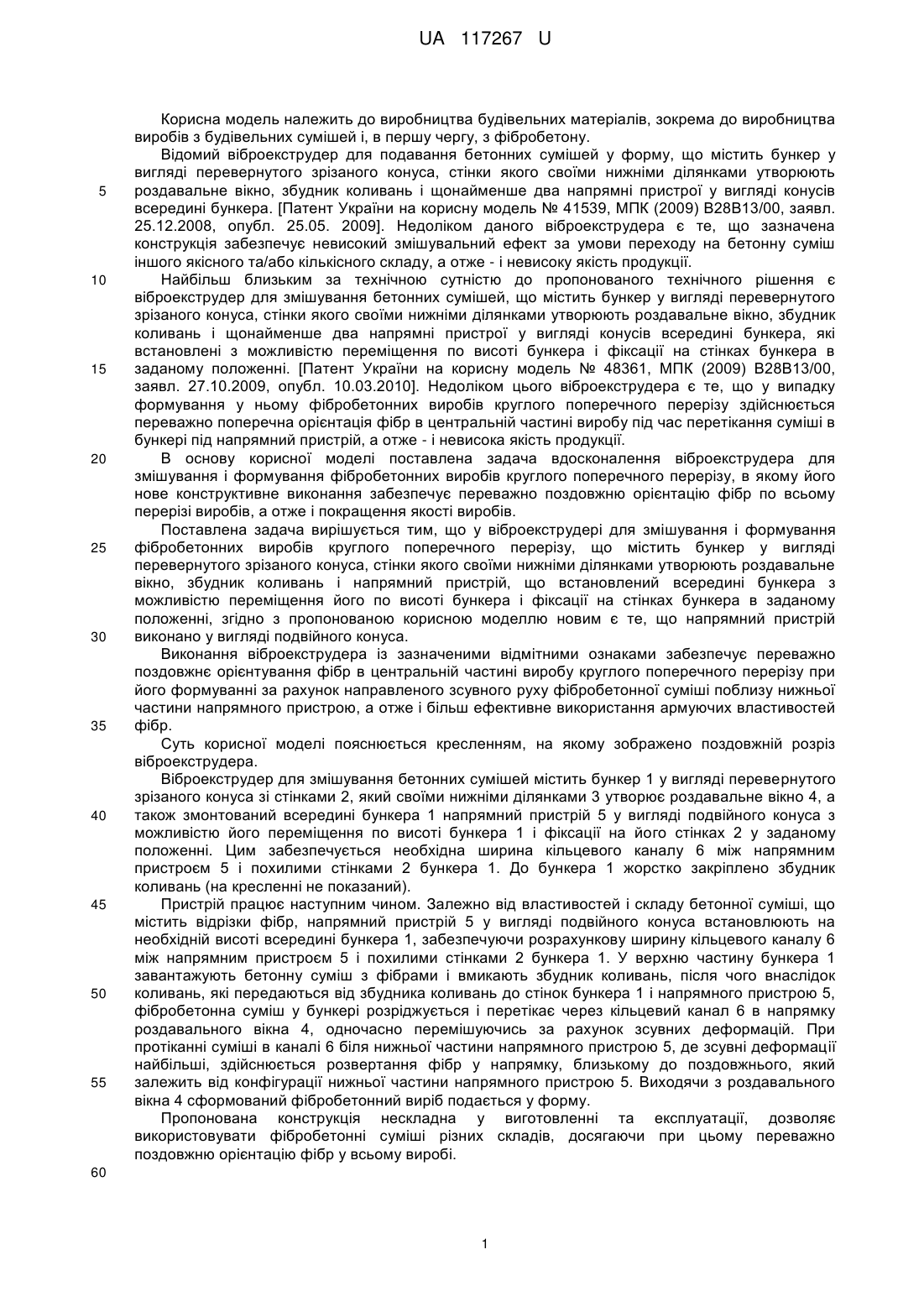 UA 117267 U

Корисна модель належить до виробництва будівельних матеріалів, зокрема до виробництва виробів з будівельних сумішей і, в першу чергу, з фібробетону.

Відомий віброекструдер для подавання бетонних сумішей у форму, що містить бункер у вигляді перевернутого зрізаного конуса, стінки якого своїми нижніми ділянками утворюють
5
роздавальне вікно, збудник коливань і щонайменше два напрямні пристрої у вигляді конусів всередині бункера. [Патент України на корисну модель № 41539, МПК (2009) B28B13/00, заявл. 25.12.2008, опубл. 25.05. 2009]. Недоліком даного віброекструдера є те, що зазначена конструкція забезпечує невисокий змішувальний ефект за умови переходу на бетонну суміш іншого якісного та/або кількісного складу, а отже - і невисоку якість продукції.
10
Найбільш близьким за технічною сутністю до пропонованого технічного рішення є віброекструдер для змішування бетонних сумішей, що містить бункер у вигляді перевернутого зрізаного конуса, стінки якого своїми нижніми ділянками утворюють роздавальне вікно, збудник коливань і щонайменше два напрямні пристрої у вигляді конусів всередині бункера, які встановлені з можливістю переміщення по висоті бункера і фіксації на стінках бункера в
15
заданому положенні. [Патент України на корисну модель № 48361, МПК (2009) B28B13/00, заявл. 27.10.2009, опубл. 10.03.2010]. Недоліком цього віброекструдера є те, що у випадку формування у ньому фібробетонних виробів круглого поперечного перерізу здійснюється переважно поперечна орієнтація фібр в центральній частині виробу під час перетікання суміші в бункері під напрямний пристрій, а отже - і невисока якість продукції.
20
В основу корисної моделі поставлена задача вдосконалення віброекструдера для змішування і формування фібробетонних виробів круглого поперечного перерізу, в якому його нове конструктивне виконання забезпечує переважно поздовжню орієнтацію фібр по всьому перерізі виробів, а отже і покращення якості виробів.

Поставлена задача вирішується тим, що у віброекструдері для змішування і формування
25
фібробетонних виробів круглого поперечного перерізу, що містить бункер у вигляді перевернутого зрізаного конуса, стінки якого своїми нижніми ділянками утворюють роздавальне вікно, збудник коливань і напрямний пристрій, що встановлений всередині бункера з можливістю переміщення його по висоті бункера і фіксації на стінках бункера в заданому положенні, згідно з пропонованою корисною моделлю новим є те, що напрямний пристрій
30
виконано у вигляді подвійного конуса.

Виконання віброекструдера із зазначеними відмітними ознаками забезпечує переважно поздовжнє орієнтування фібр в центральній частині виробу круглого поперечного перерізу при його формуванні за рахунок направленого зсувного руху фібробетонної суміші поблизу нижньої частини напрямного пристрою, а отже і більш ефективне використання армуючих властивостей
35
фібр.

Суть корисної моделі пояснюється кресленням, на якому зображено поздовжній розріз віброекструдера.

Віброекструдер для змішування бетонних сумішей містить бункер 1 у вигляді перевернутого зрізаного конуса зі стінками 2, який своїми нижніми ділянками 3 утворює роздавальне вікно 4, а
40
також змонтований всередині бункера 1 напрямний пристрій 5 у вигляді подвійного конуса з можливістю його переміщення по висоті бункера 1 і фіксації на його стінках 2 у заданому положенні. Цим забезпечується необхідна ширина кільцевого каналу 6 між напрямним пристроєм 5 і похилими стінками 2 бункера 1. До бункера 1 жорстко закріплено збудник коливань (на кресленні не показаний).
45
Пристрій працює наступним чином. Залежно від властивостей і складу бетонної суміші, що містить відрізки фібр, напрямний пристрій 5 у вигляді подвійного конуса встановлюють на необхідній висоті всередині бункера 1, забезпечуючи розрахункову ширину кільцевого каналу 6 між напрямним пристроєм 5 і похилими стінками 2 бункера 1. У верхню частину бункера 1 завантажують бетонну суміш з фібрами і вмикають збудник коливань, після чого внаслідок
50
коливань, які передаються від збудника коливань до стінок бункера 1 і напрямного пристрою 5, фібробетонна суміш у бункері розріджується і перетікає через кільцевий канал 6 в напрямку роздавального вікна 4, одночасно перемішуючись за рахунок зсувних деформацій. При протіканні суміші в каналі 6 біля нижньої частини напрямного пристрою 5, де зсувні деформації найбільші, здійснюється розвертання фібр у напрямку, близькому до поздовжнього, який
55
залежить від конфігурації нижньої частини напрямного пристрою 5. Виходячи з роздавального вікна 4 сформований фібробетонний виріб подається у форму.

Пропонована конструкція нескладна у виготовленні та експлуатації, дозволяє використовувати фібробетонні суміші різних складів, досягаючи при цьому переважно поздовжню орієнтацію фібр у всьому виробі.
60

1